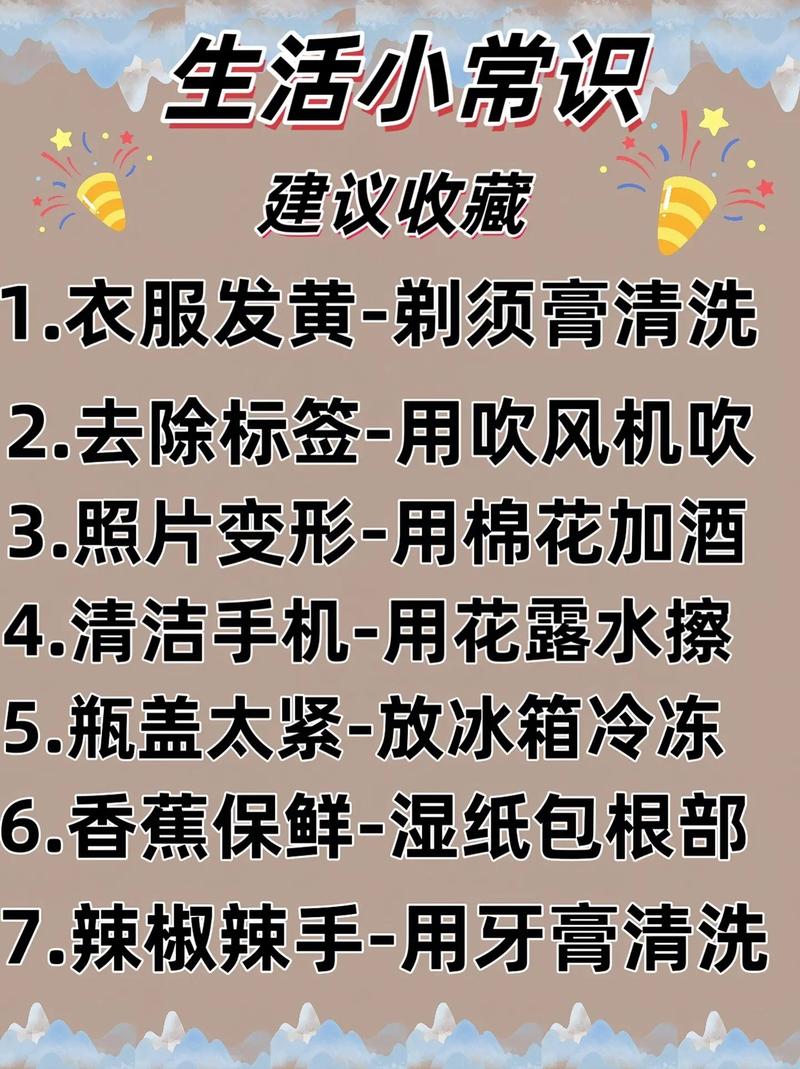 生活小常识

建议收藏

1.衣服发黄-剃须膏清洗

2.去除标签-用吹风机吹

3.照片变形-用棉花加酒

4.清洁手机-用花露水擦

5.瓶盖太紧-放冰箱冷冻

6.香蕉保鲜-湿纸包根部

7.辣椒辣手-用牙膏清洗